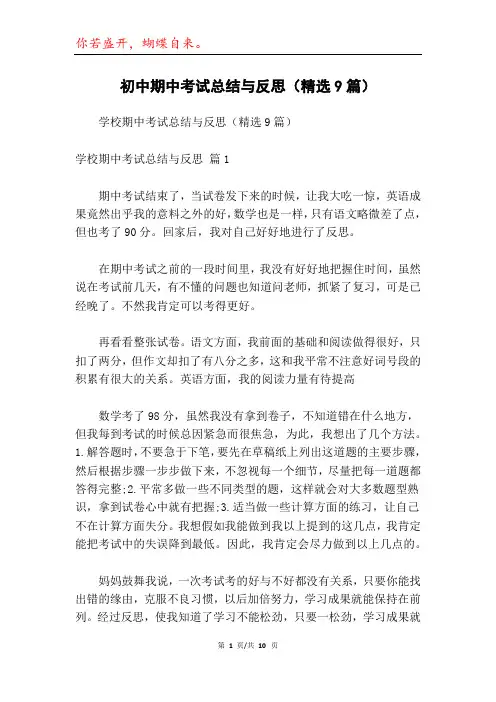 你若盛开，蝴蝶自来。

初中期中考试总结与反思（精选9篇）

学校期中考试总结与反思（精选9篇）

学校期中考试总结与反思 篇1

期中考试结束了，当试卷发下来的时候，让我大吃一惊，英语成果竟然出乎我的意料之外的好，数学也是一样，只有语文略微差了点，但也考了90分。回家后，我对自己好好地进行了反思。

在期中考试之前的一段时间里，我没有好好地把握住时间，虽然说在考试前几天，有不懂的问题也知道问老师，抓紧了复习，可是已经晚了。不然我肯定可以考得更好。

再看看整张试卷。语文方面，我前面的基础和阅读做得很好，只扣了两分，但作文却扣了有八分之多，这和我平常不注意好词号段的积累有很大的关系。英语方面，我的阅读力量有待提高

数学考了98分，虽然我没有拿到卷子，不知道错在什么地方，但我每到考试的时候总因紧急而很焦急，为此，我想出了几个方法。1.解答题时，不要急于下笔，要先在草稿纸上列出这道题的主要步骤，然后根据步骤一步步做下来，不忽视每一个细节，尽量把每一道题都答得完整;2.平常多做一些不同类型的题，这样就会对大多数题型熟识，拿到试卷心中就有把握;3.适当做一些计算方面的练习，让自己不在计算方面失分。我想假如我能做到我以上提到的这几点，我肯定能把考试中的失误降到最低。因此，我肯定会尽力做到以上几点的。

妈妈鼓舞我说，一次考试考的好与不好都没有关系，只要你能找出错的缘由，克服不良习惯，以后加倍努力，学习成果就能保持在前列。经过反思，使我知道了学习不能松劲，只要一松劲，学习成果就

第 1 页/共 10 页